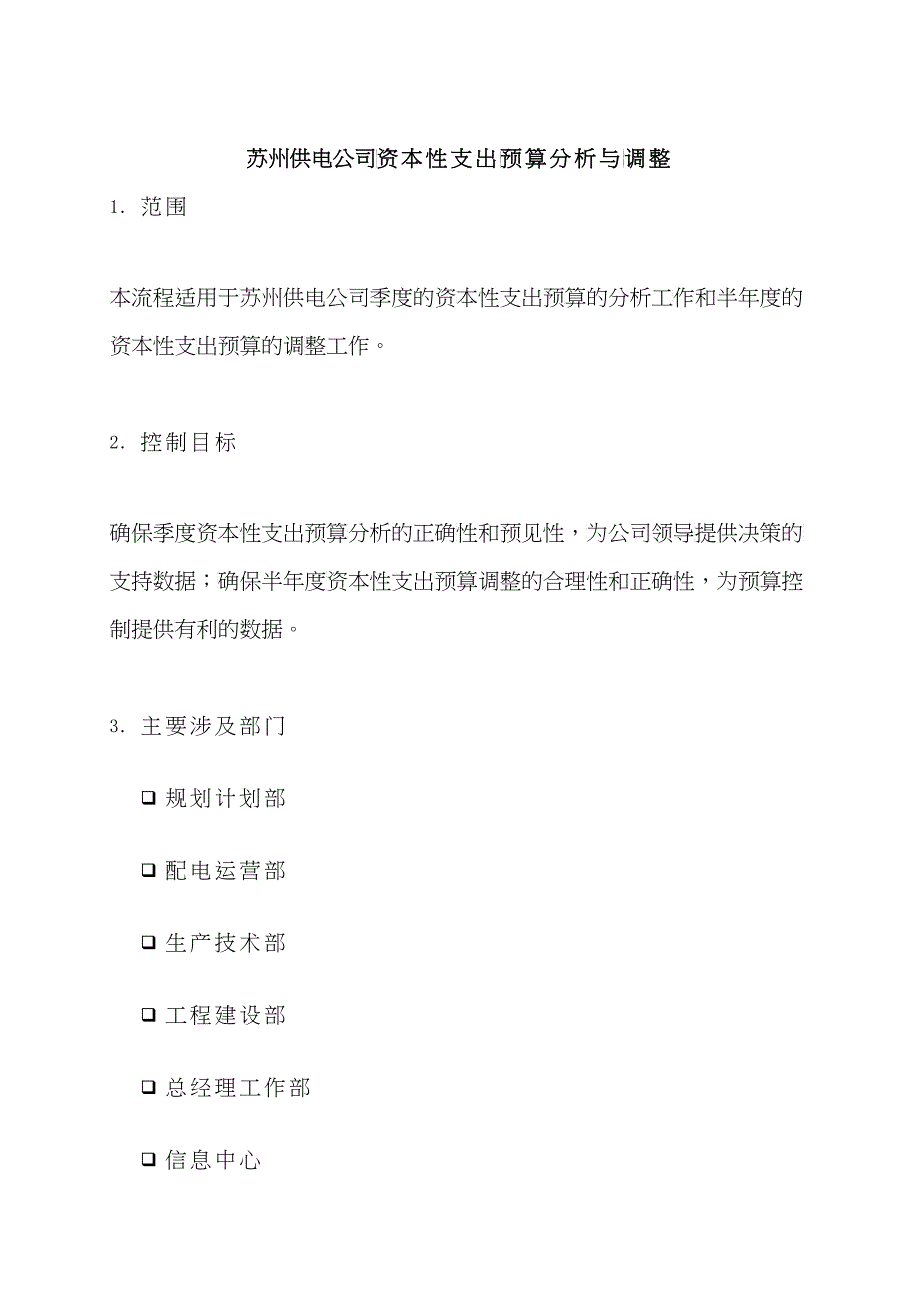 苏州供电公司资本性支出预算分析与调整

1. 范围

本流程适用于苏州供电公司季度的资本性支出预算的分析工作和半年度的资本性支出预算的调整工作。

2. 控制目标

确保季度资本性支出预算分析的正确性和预见性，为公司领导提供决策的支持数据；确保半年度资本性支出预算调整的合理性和正确性，为预算控制提供有利的数据。

3. 主要涉及部门

❑ 规划计划部

❑ 配电运营部

❑ 生产技术部

❑ 工程建设部

❑ 总经理工作部

❑ 信息中心